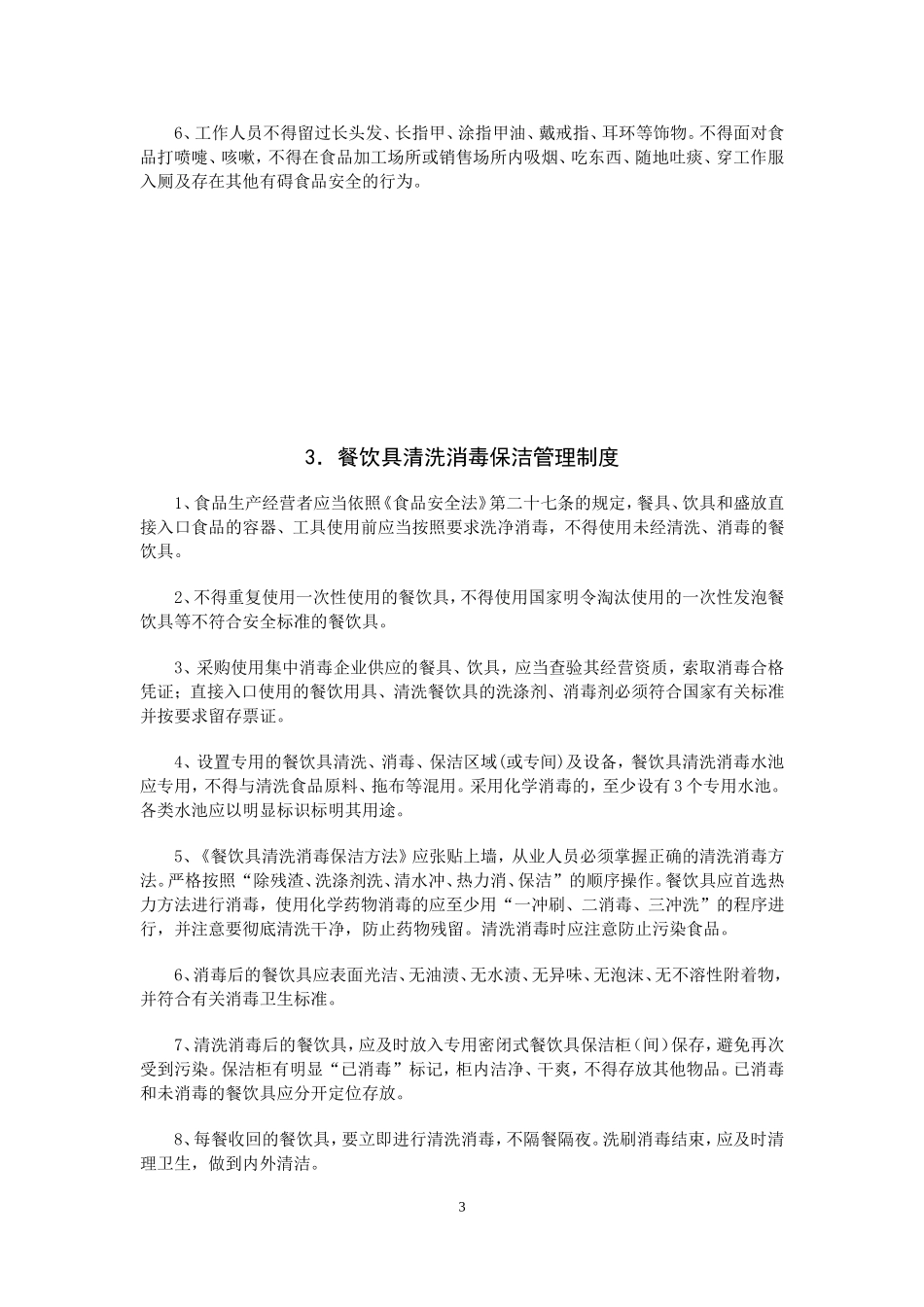 6、工作人员不得留过长头发、长指甲、涂指甲油、戴戒指、耳环等饰物。不得面对食品打喷嚏、咳嗽，不得在食品加工场所或销售场所内吸烟、吃东西、随地吐痰、穿工作服入厕及存在其他有碍食品安全的行为。

3. 餐饮具清洗消毒保洁管理制度

1、食品生产经营者应当依照《食品安全法》第二十七条的规定，餐具、饮具和盛放直接入口食品的容器、工具使用前应当按照要求洗净消毒，不得使用未经清洗、消毒的餐饮具。

2、不得重复使用一次性使用的餐饮具，不得使用国家明令淘汰使用的一次性发泡餐饮具等不符合安全标准的餐饮具。

3、采购使用集中消毒企业供应的餐具、饮具，应当查验其经营资质，索取消毒合格凭证；直接入口使用的餐饮用具、清洗餐饮具的洗涤剂、消毒剂必须符合国家有关标准并按要求留存票证。

4、设置专用的餐饮具清洗、消毒、保洁区域(或专间)及设备，餐饮具清洗消毒水池应专用，不得与清洗食品原料、拖布等混用。采用化学消毒的，至少设有3个专用水池。各类水池应以明显标识标明其用途。

5、《餐饮具清洗消毒保洁方法》应张贴上墙，从业人员必须掌握正确的清洗消毒方法。严格按照“除残渣、洗涤剂洗、清水冲、热力消、保洁”的顺序操作。餐饮具应首选热力方法进行消毒，使用化学药物消毒的应至少用“一冲刷、二消毒、三冲洗”的程序进行，并注意要彻底清洗干净，防止药物残留。清洗消毒时应注意防止污染食品。

6、消毒后的餐饮具应表面光洁、无油渍、无水渍、无异味、无泡沫、无不溶性附着物，并符合有关消毒卫生标准。

7、清洗消毒后的餐饮具，应及时放入专用密闭式餐饮具保洁柜（间）保存，避免再次受到污染。保洁柜有明显“已消毒”标记，柜内洁净、干爽，不得存放其他物品。已消毒和未消毒的餐饮具应分开定位存放。

8、每餐收回的餐饮具，要立即进行清洗消毒，不隔餐隔夜。洗刷消毒结束，应及时清理卫生，做到内外清洁。

3